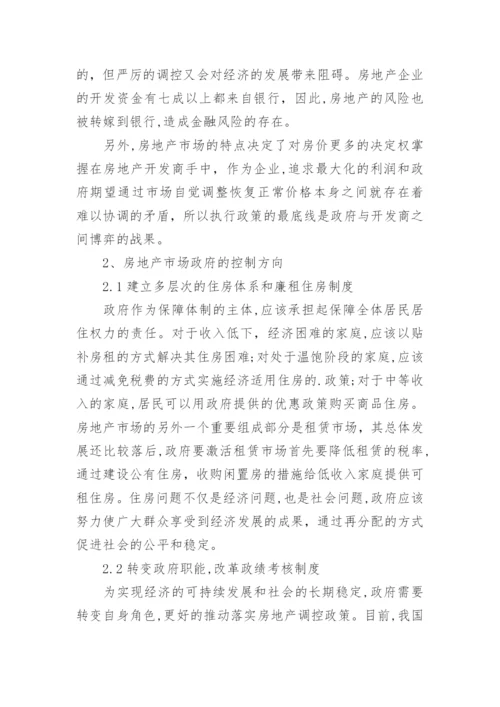 的，但严厉的调控又会对经济的发展带来阻碍。房地产企业的开发资金有七成以上都来自银行，因此,房地产的风险也被转嫁到银行,造成金融风险的存在。

另外,房地产市场的特点决定了对房价更多的决定权掌握在房地产开发商手中，作为企业,追求最大化的利润和政府期望通过市场自觉调整恢复正常价格本身之间就存在着难以协调的矛盾，所以执行政策的最底线是政府与开发商之间博弈的战果。

2、房地产市场政府的控制方向

2.1 建立多层次的住房体系和廉租住房制度

政府作为保障体制的主体,应该承担起保障全体居民居住权力的责任。对于收入低下，经济困难的家庭,应该以贴补房租的方式解决其住房困难;对处于温饱阶段的家庭,应该通过减免税费的方式实施经济适用住房的.政策;对于中等收入的家庭,居民可以用政府提供的优惠政策购买商品住房。房地产市场的另外一个重要组成部分是租赁市场，其总体发展还比较落后,政府要激活租赁市场首先要降低租赁的税率,通过建设公有住房，收购闲置房的措施给低收入家庭提供可租住房。住房问题不仅是经济问题,也是社会问题,政府应该努力使广大群众享受到经济发展的成果，通过再分配的方式促进社会的公平和稳定。

2.2 转变政府职能,改革政绩考核制度

为实现经济的可持续发展和社会的长期稳定,政府需要转变自身角色,更好的推动落实房地产调控政策。目前,我国